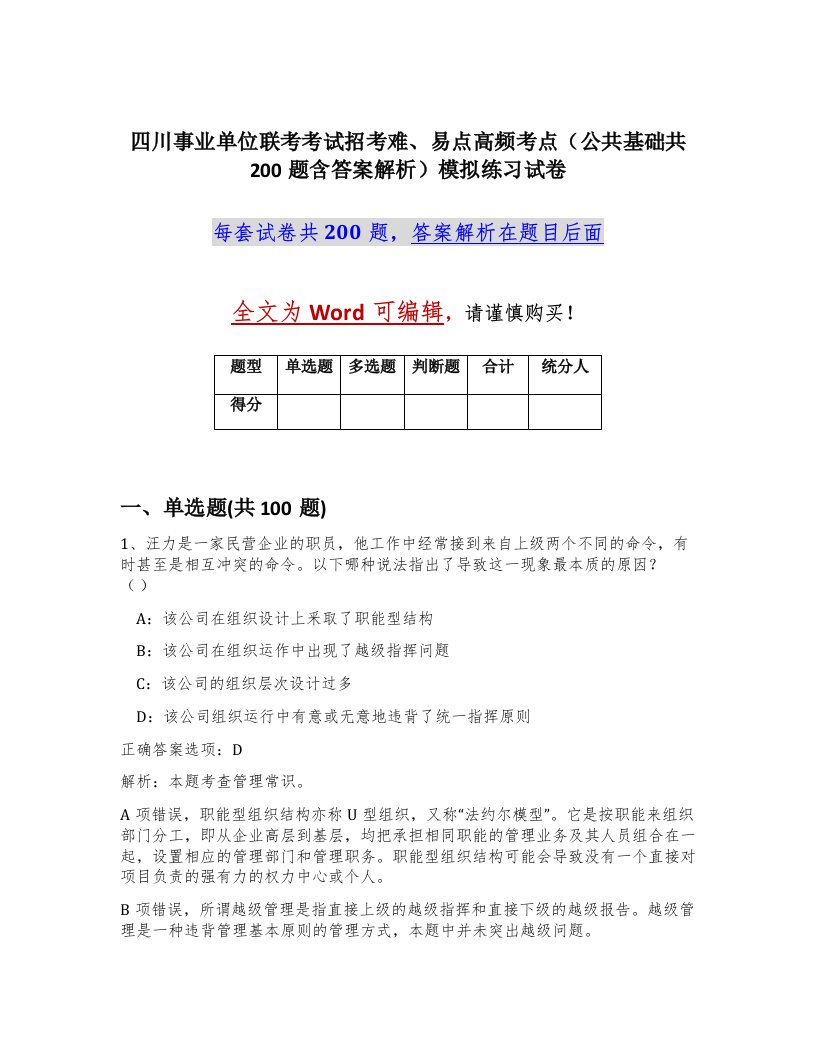 四川事业单位联考考试招考难、易点高频考点（公共基础共200题含答案解析）模拟练习试卷

每套试卷共200题，答案解析在题目后面

全文为Word可编辑，请谨慎购买！

| 题型 | 单选题 | 多选题 | 判断题 | 合计 | 统分人 |
|---|---|---|---|---|---|
| 得分 | | | | | |

一、单选题(共100题)

1、汪力是一家民营企业的职员，他工作中经常接到来自上级两个不同的命令，有时甚至是相互冲突的命令。以下哪种说法指出了导致这一现象最本质的原因？（）

A：该公司在组织设计上采取了职能型结构

B：该公司在组织运作中出现了越级指挥问题

C：该公司的组织层次设计过多

D：该公司组织运行中有意或无意地违背了统一指挥原则

正确答案选项：D

解析：本题考查管理常识。

A项错误，职能型组织结构亦称U型组织，又称“法约尔模型”。它是按职能来组织部门分工，即从企业高层到基层，均把承担相同职能的管理业务及其人员组合在一起，设置相应的管理部门和管理职务。职能型组织结构可能会导致没有一个直接对项目负责的强有力的权力中心或个人。

B项错误，所谓越级管理是指直接上级的越级指挥和直接下级的越级报告。越级管理是一种违背管理基本原则的管理方式，本题中并未突出越级问题。